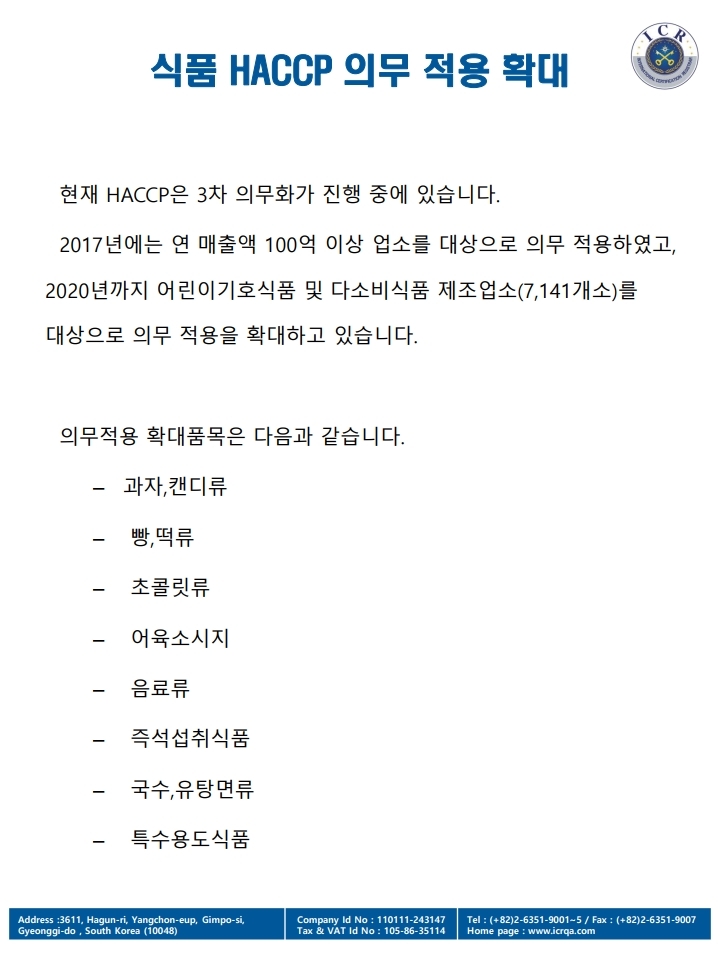 식품 HACCP 의무 적용 확대

ICR
INTERNATIONAL CERTIFICATION REGISTRAR

현재 HACCP은 3차 의무화가 진행 중에 있습니다.

2017년에는 연 매출액 100억 이상 업소를 대상으로 의무 적용하였고, 2020년까지 어린이기호식품 및 다소비식품 제조업소(7,141개소)를 대상으로 의무 적용을 확대하고 있습니다.

의무적용 확대품목은 다음과 같습니다.

– 과자,캔디류

– 빵,떡류

– 초콜릿류

– 어육소시지

– 음료류

– 즉석섭취식품

– 국수,유탕면류

– 특수용도식품

Address :3611, Hagun-ri, Yangchon-eup, Gimpo-si, Gyeonggi-do , South Korea (10048)
Company Id No : 110111-243147
Tax & VAT Id No : 105-86-35114
Tel : (+82)2-6351-9001~5 / Fax : (+82)2-6351-9007
Home page : www.icrqa.com